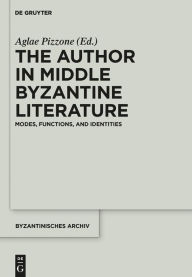 DE GRUYTER

Aglae Pizzone (Ed.)

THE AUTHOR IN MIDDLE BYZANTINE LITERATURE

MODES, FUNCTIONS, AND IDENTITIES

BYZANTINISCHES ARCHIV

DE G